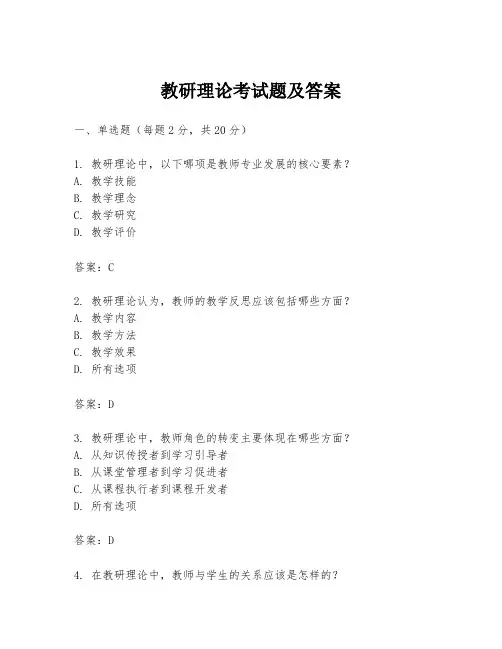 教研理论考试题及答案

一、单选题（每题 2 分，共 20 分）

1. 教研理论中，以下哪项是教师专业发展的核心要素？
A. 教学技能
B. 教学理念
C. 教学研究
D. 教学评价

答案：C

2. 教研理论认为，教师的教学反思应该包括哪些方面？
A. 教学内容
B. 教学方法
C. 教学效果
D. 所有选项

答案：D

3. 教研理论中，教师角色的转变主要体现在哪些方面？
A. 从知识传授者到学习引导者
B. 从课堂管理者到学习促进者
C. 从课程执行者到课程开发者
D. 所有选项

答案：D

4. 在教研理论中，教师与学生的关系应该是怎样的？